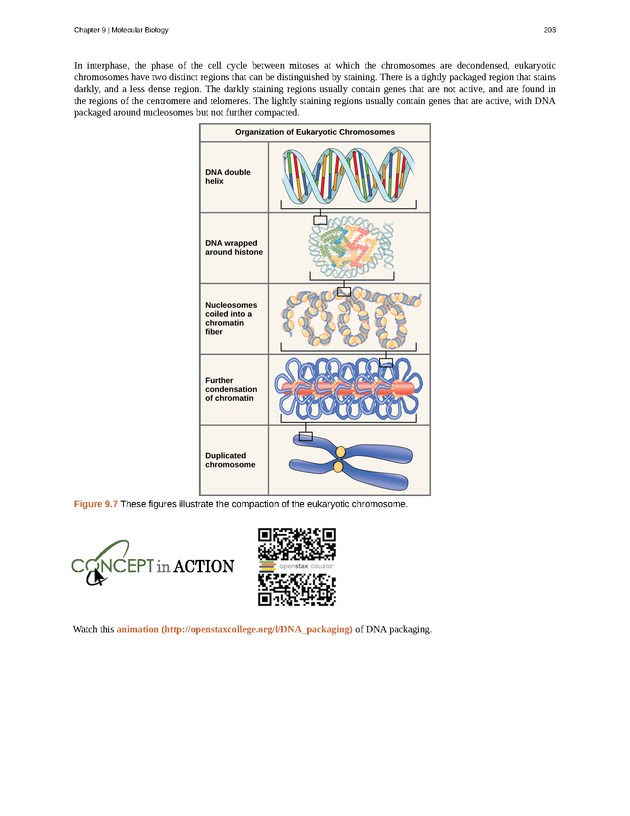 Chapter 9 | Molecular Biology

203

In interphase, the phase of the cell cycle between mitoses at which the chromosomes are decondensed, eukaryotic chromosomes have two distinct regions that can be distinguished by staining. There is a tightly packaged region that stains darkly, and a less dense region. The darkly staining regions usually contain genes that are not active, and are found in the regions of the centromere and telomeres. The lightly staining regions usually contain genes that are active, with DNA packaged around nucleosomes but not further compacted.

Organization of Eukaryotic Chromosomes

DNA double helix

DNA wrapped around histone

Nucleosomes coiled into a chromatin fiber

Further condensation of chromatin

Duplicated chromosome

Figure 9.7 These figures illustrate the compaction of the eukaryotic chromosome.

CONCEPT in ACTION

openstax COLLEGE

Watch this animation (http://openstaxcollege.org/l/DNA_packaging) of DNA packaging.